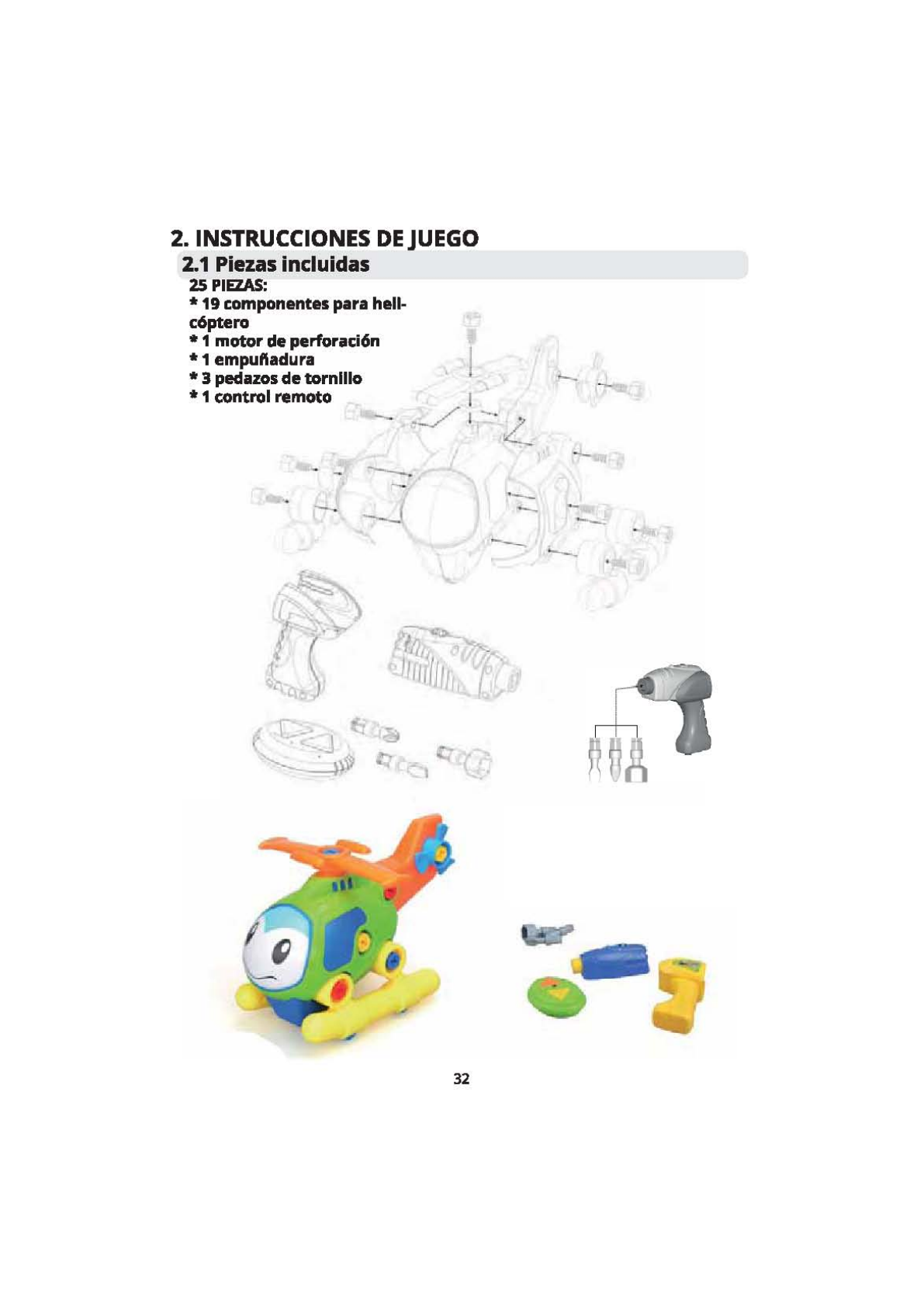 2. INSTRUCCIONES DE JUEGO

2.1 Piezas incluidas

25 PIEZAS:
* 19 componentes para helicóptero
* 1 motor de perforación
* 1 empuñadura
* 3 pedazos de tornillo
* 1 control remoto

32